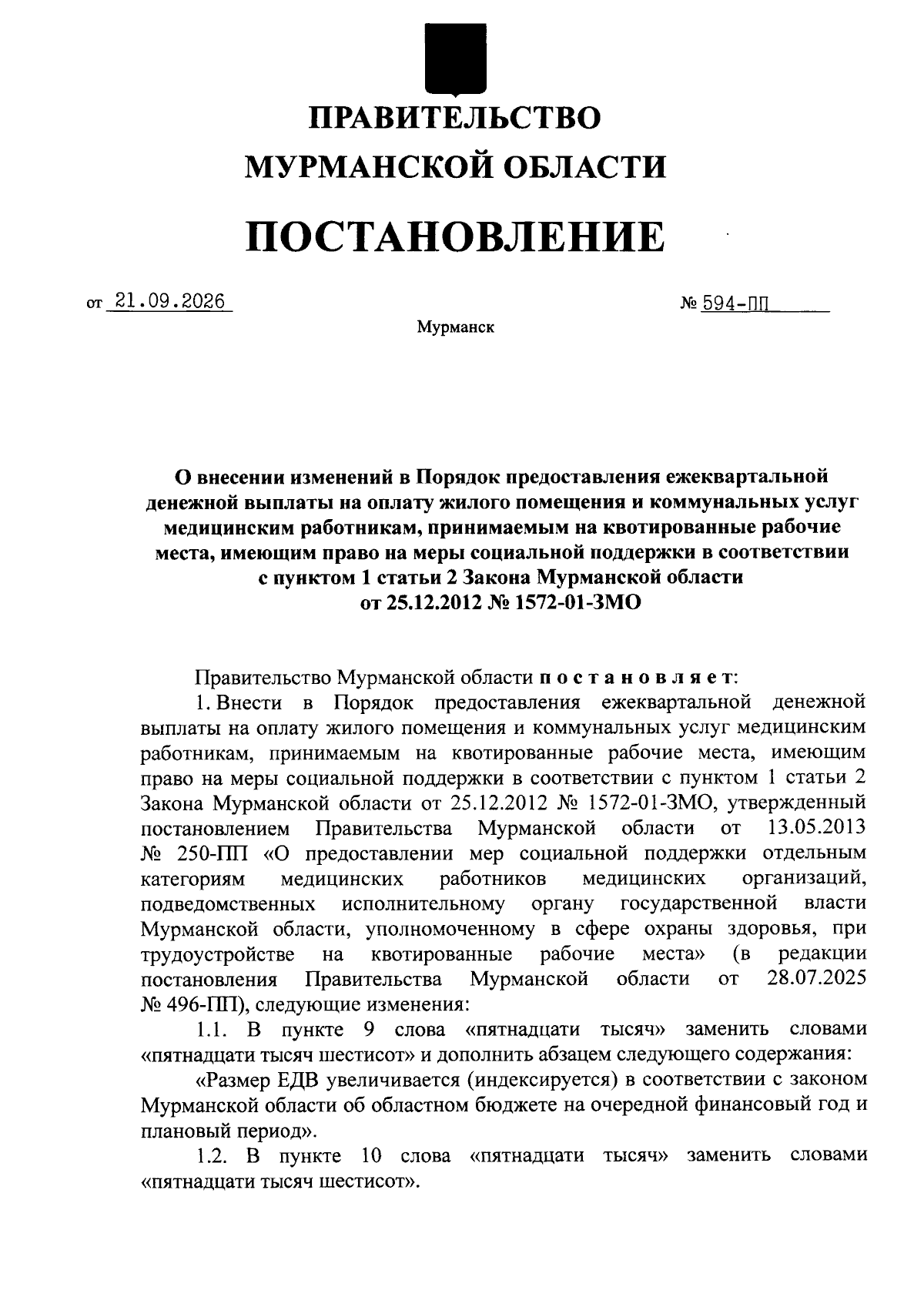 ПРАВИТЕЛЬСТВО
МУРМАНСКОЙ ОБЛАСТИ

ПОСТАНОВЛЕНИЕ

от 21.09.2026 № 594-ПП

Мурманск

О внесении изменений в Порядок предоставления ежеквартальной денежной выплаты на оплату жилого помещения и коммунальных услуг медицинским работникам, принимаемым на квотированные рабочие места, имеющим право на меры социальной поддержки в соответствии с пунктом 1 статьи 2 Закона Мурманской области от 25.12.2012 № 1572-01-ЗМО

Правительство Мурманской области постановляет:

1. Внести в Порядок предоставления ежеквартальной денежной выплаты на оплату жилого помещения и коммунальных услуг медицинским работникам, принимаемым на квотированные рабочие места, имеющим право на меры социальной поддержки в соответствии с пунктом 1 статьи 2 Закона Мурманской области от 25.12.2012 № 1572-01-ЗМО, утвержденный постановлением Правительства Мурманской области от 13.05.2013 № 250-ПП «О предоставлении мер социальной поддержки отдельным категориям медицинских работников медицинских организаций, подведомственных исполнительному органу государственной власти Мурманской области, уполномоченному в сфере охраны здоровья, при трудоустройстве на квотированные рабочие места» (в редакции постановления Правительства Мурманской области от 28.07.2025 № 496-ПП), следующие изменения:

1.1. В пункте 9 слова «пятнадцати тысяч» заменить словами «пятнадцати тысяч шестисот» и дополнить абзацем следующего содержания:

«Размер ЕДВ увеличивается (индексируется) в соответствии с законом Мурманской области об областном бюджете на очередной финансовый год и плановый период».

1.2. В пункте 10 слова «пятнадцати тысяч» заменить словами «пятнадцати тысяч шестисот».